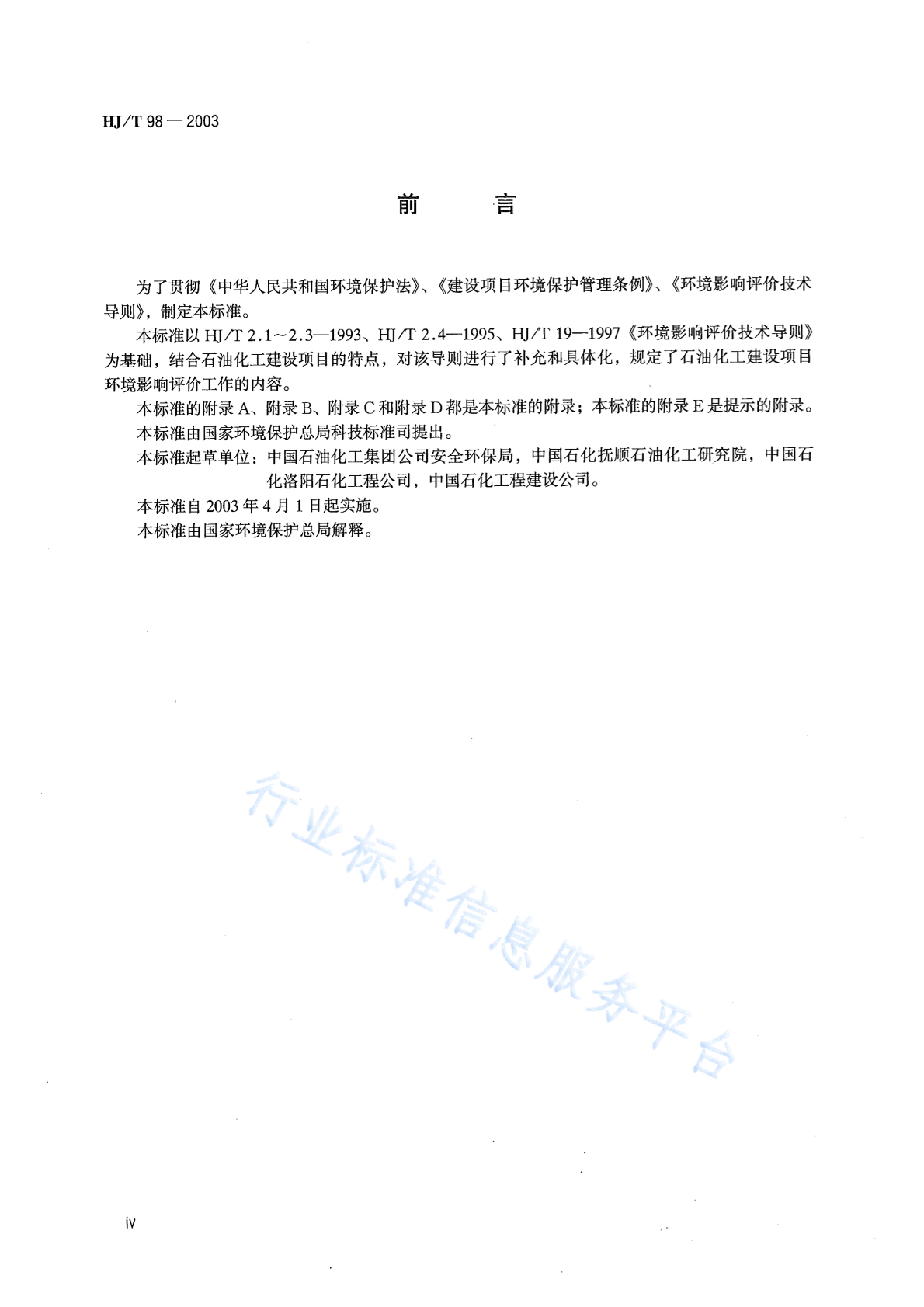 HJ/T 98 — 2003

前　言

为了贯彻《中华人民共和国环境保护法》、《建设项目环境保护管理条例》、《环境影响评价技术导则》，制定本标准。

本标准以 HJ/T 2.1～2.3—1993、HJ/T 2.4—1995、HJ/T 19—1997《环境影响评价技术导则》为基础，结合石油化工建设项目的特点，对该导则进行了补充和具体化，规定了石油化工建设项目环境影响评价工作的内容。

本标准的附录 A、附录 B、附录 C 和附录 D 都是本标准的附录；本标准的附录 E 是提示的附录。

本标准由国家环境保护总局科技标准司提出。

本标准起草单位：中国石油化工集团公司安全环保局，中国石化抚顺石油化工研究院，中国石化洛阳石化工程公司，中国石化工程建设公司。

本标准自 2003 年 4 月 1 日起实施。

本标准由国家环境保护总局解释。

行业标准信息服务平台

iv